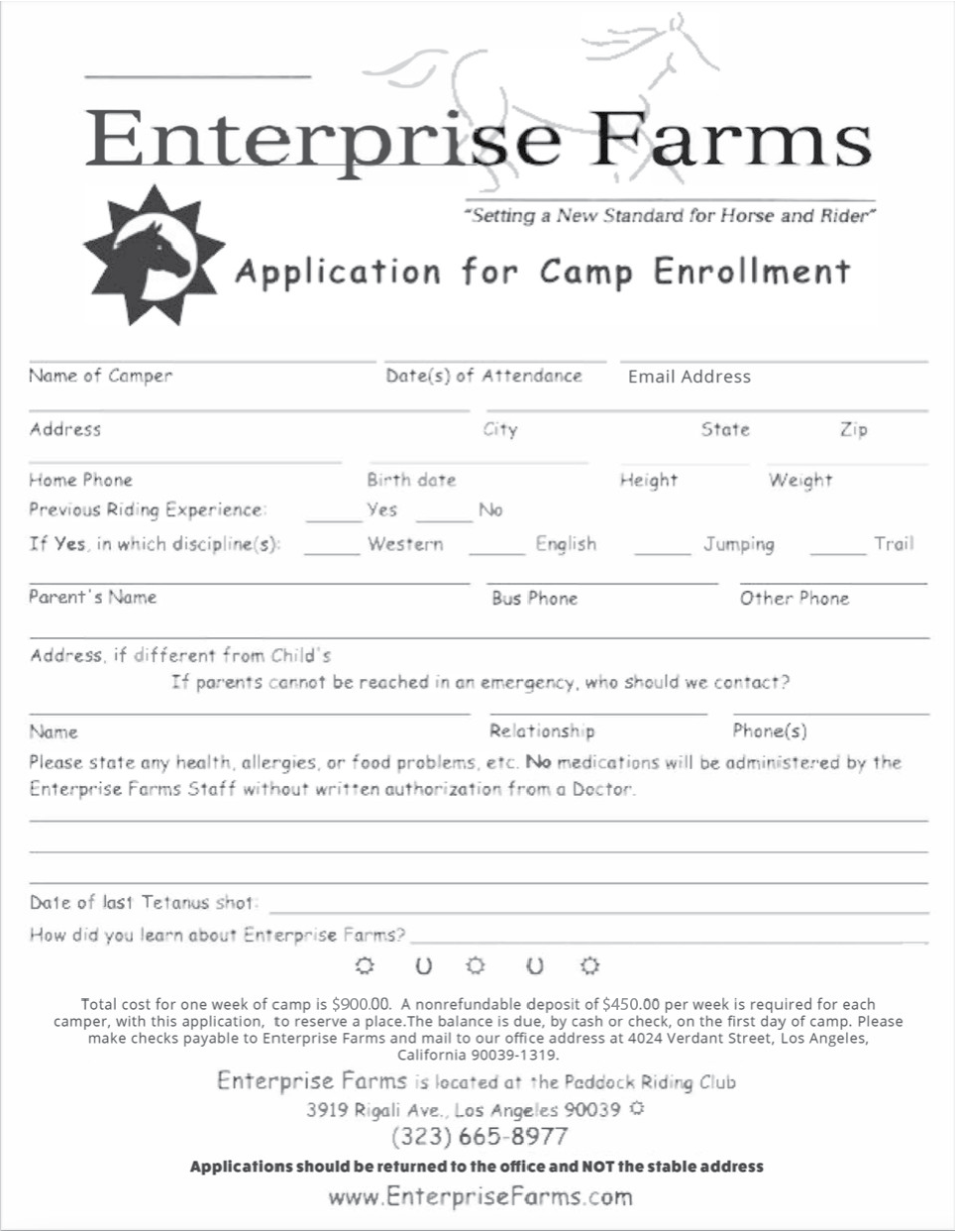 Enterprise Farms

"Setting a New Standard for Horse and Rider"

Application for Camp Enrollment

Name of Camper Date(s) of Attendance Email Address

Address City State Zip

Home Phone Birth date Height Weight

Previous Riding Experience: ____ Yes ____ No

If Yes, in which discipline(s): ____ Western ____ English ____ Jumping ____ Trail

Parent's Name Bus Phone Other Phone

Address, if different from Child's

If parents cannot be reached in an emergency, who should we contact?

Name Relationship Phone(s)

Please state any health, allergies, or food problems, etc. No medications will be administered by the Enterprise Farms Staff without written authorization from a Doctor.

Date of last Tetanus shot:

How did you learn about Enterprise Farms?

Total cost for one week of camp is $900.00. A nonrefundable deposit of $450.00 per week is required for each camper, with this application, to reserve a place.The balance is due, by cash or check, on the first day of camp. Please make checks payable to Enterprise Farms and mail to our office address at 4024 Verdant Street, Los Angeles, California 90039-1319.

Enterprise Farms is located at the Paddock Riding Club

3919 Rigali Ave., Los Angeles 90039

(323) 665-8977

Applications should be returned to the office and NOT the stable address

www.EnterpriseFarms.com